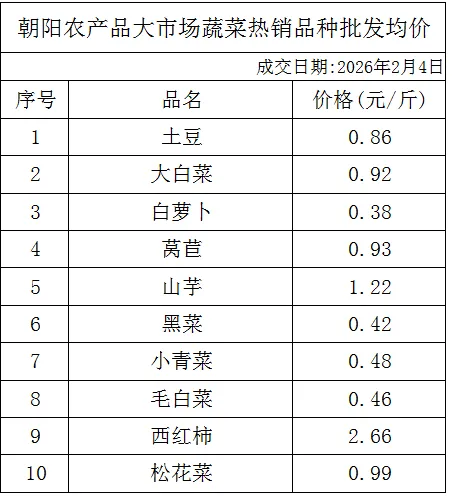 朝阳农产品大市场蔬菜热销品种批发均价

成交日期:2026年2月4日

| 序号 | 品名 | 价格(元/斤) |
|---|---|---|
| 1 | 土豆 | 0.86 |
| 2 | 大白菜 | 0.92 |
| 3 | 白萝卜 | 0.38 |
| 4 | 莴苣 | 0.93 |
| 5 | 山芋 | 1.22 |
| 6 | 黑菜 | 0.42 |
| 7 | 小青菜 | 0.48 |
| 8 | 毛白菜 | 0.46 |
| 9 | 西红柿 | 2.66 |
| 10 | 松花菜 | 0.99 |